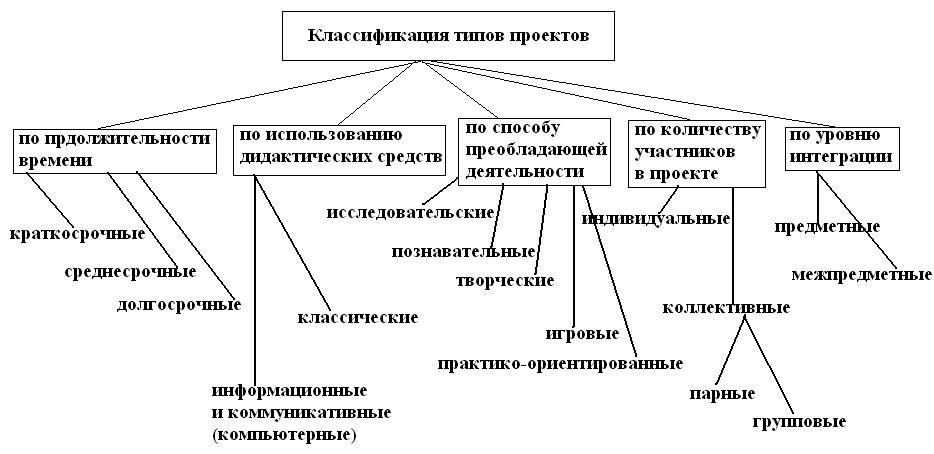 Классификация типов проектов

по прдолжительности времени

краткосрочные

среднесрочные

долгосрочные

по использованию дидактических средств

классические

информационные и коммуникативные (компьютерные)

по способу преобладающей деятельности

исследовательские

познавательные

творческие

игровые

практико-ориентированные

по количеству участников в проекте

индивидуальные

коллективные

парные

групповые

по уровню интеграции

предметные

межпредметные